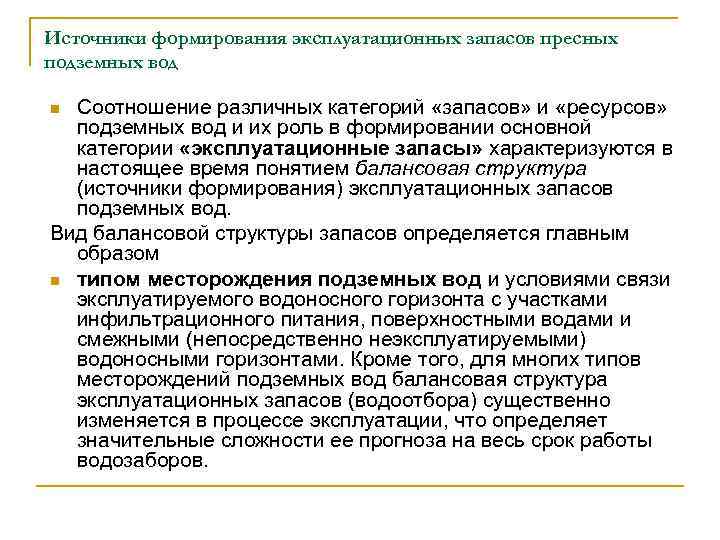 Источники формирования эксплуатационных запасов пресных подземных вод

Соотношение различных категорий «запасов» и «ресурсов» подземных вод и их роль в формировании основной категории «эксплуатационные запасы» характеризуются в настоящее время понятием балансовая структура (источники формирования) эксплуатационных запасов подземных вод.

Вид балансовой структуры запасов определяется главным образом

типом месторождения подземных вод и условиями связи эксплуатируемого водоносного горизонта с участками инфильтрационного питания, поверхностными водами и смежными (непосредственно неэксплуатируемыми) водоносными горизонтами. Кроме того, для многих типов месторождений подземных вод балансовая структура эксплуатационных запасов (водоотбора) существенно изменяется в процессе эксплуатации, что определяет значительные сложности ее прогноза на весь срок работы водозаборов.